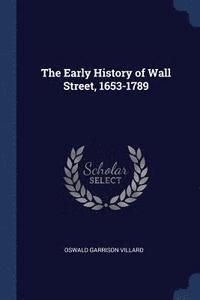 The Early History of Wall Street, 1653-1789

Scholar SELECT

OSWALD GARRISON VILLARD